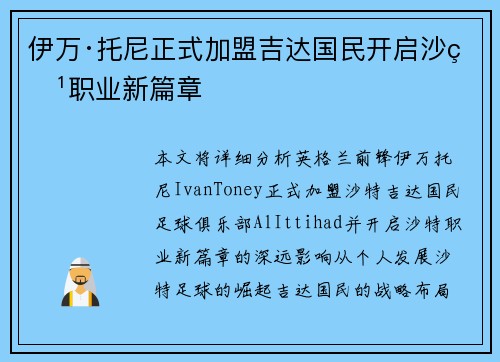 伊万·托尼正式加盟吉达国民开启沙ç¹职业新篇章

本文将详细分析英格兰前锋伊万托尼IvanToney正式加盟沙特吉达国民足球俱乐部AlIttihad并开启沙特职业新篇章的深远影响从个人发展沙特足球的崛起吉达国民的战略布局